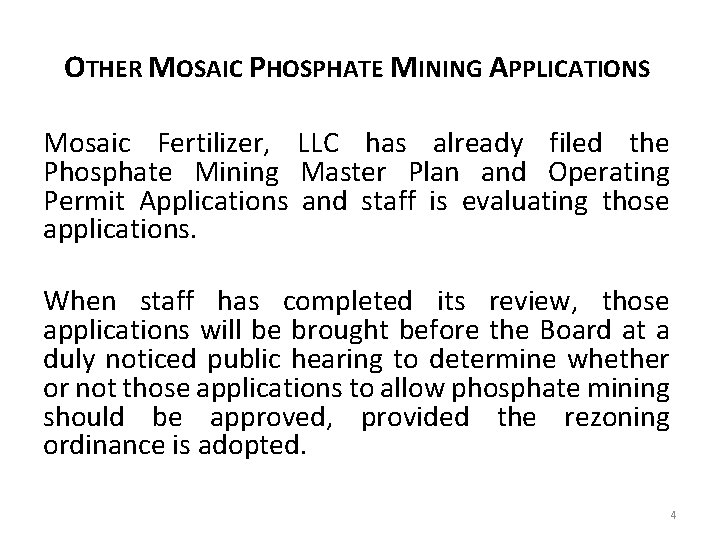 OTHER MOSAIC PHOSPHATE MINING APPLICATIONS

Mosaic Fertilizer, LLC has already filed the Phosphate Mining Master Plan and Operating Permit Applications and staff is evaluating those applications.

When staff has completed its review, those applications will be brought before the Board at a duly noticed public hearing to determine whether or not those applications to allow phosphate mining should be approved, provided the rezoning ordinance is adopted.

4